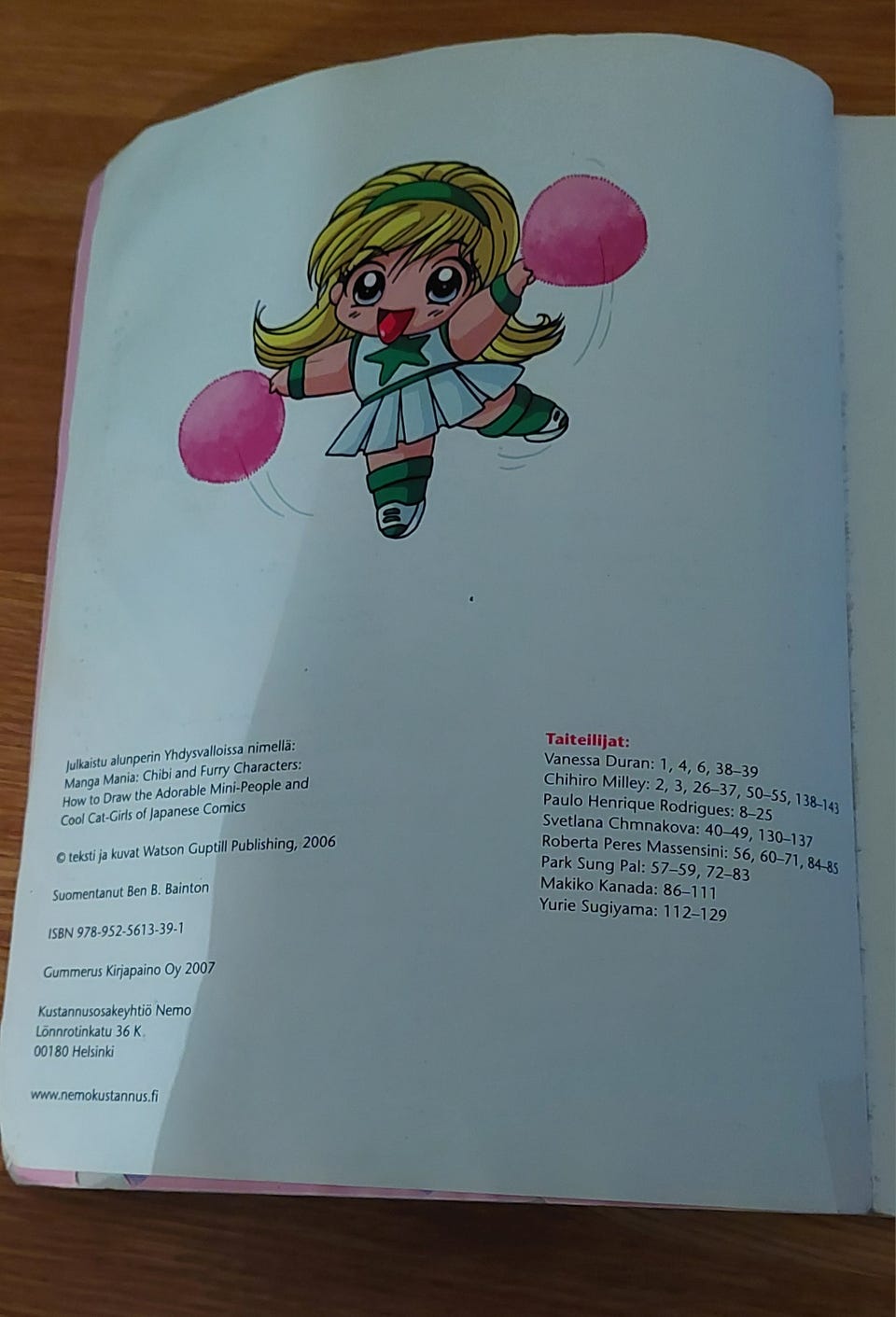 Julkaistu alunperin Yhdysvalloissa nimellä:
Manga Mania: Chibi and Furry Characters:
How to Draw the Adorable Mini-People and
Cool Cat-Girls of Japanese Comics

© teksti ja kuvat Watson Guptill Publishing, 2006

Suomentanut Ben B. Bainton

ISBN 978-952-5613-39-1

Gummerus Kirjapaino Oy 2007

Kustannusosakeyhtiö Nemo
Lönnrotinkatu 36 K
00180 Helsinki

www.nemokustannus.fi

Taiteilijat:
Vanessa Duran: 1, 4, 6, 38–39
Chihiro Milley: 2, 3, 26–37, 50–55, 138–143
Paulo Henrique Rodrigues: 8–25
Svetlana Chmnakova: 40–49, 130–137
Roberta Peres Massensini: 56, 60–71, 84–85
Park Sung Pal: 57–59, 72–83
Makiko Kanada: 86–111
Yurie Sugiyama: 112–129